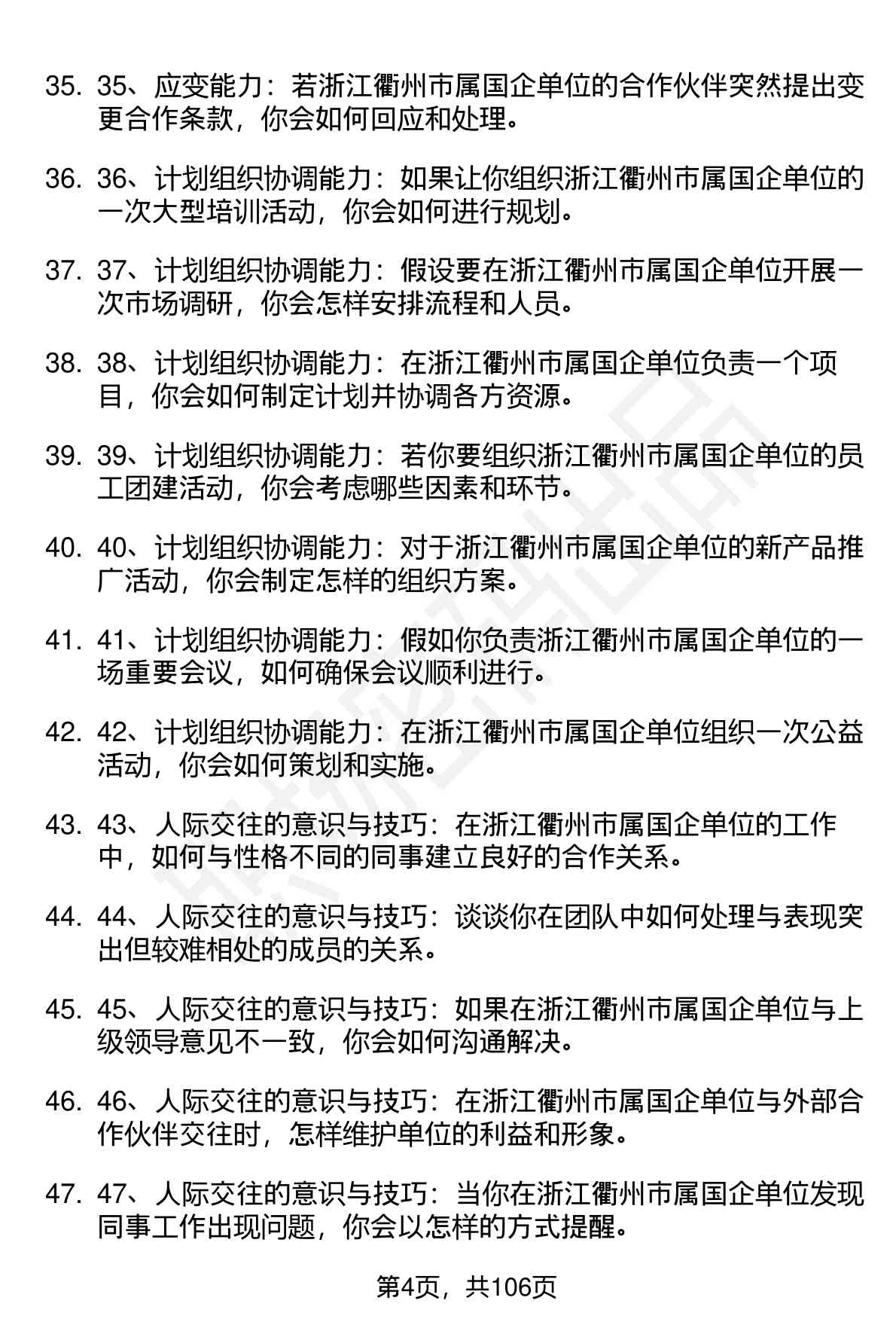 35. 35、应变能力：若浙江衢州市属国企单位的合作伙伴突然提出变更合作条款，你会如何回应和处理。

36. 36、计划组织协调能力：如果让你组织浙江衢州市属国企单位的一次大型培训活动，你会如何进行规划。

37. 37、计划组织协调能力：假设要在浙江衢州市属国企单位开展一次市场调研，你会怎样安排流程和人员。

38. 38、计划组织协调能力：在浙江衢州市属国企单位负责一个项目，你会如何制定计划并协调各方资源。

39. 39、计划组织协调能力：若你要组织浙江衢州市属国企单位的员工团建活动，你会考虑哪些因素和环节。

40. 40、计划组织协调能力：对于浙江衢州市属国企单位的新产品推广活动，你会制定怎样的组织方案。

41. 41、计划组织协调能力：假如你负责浙江衢州市属国企单位的一场重要会议，如何确保会议顺利进行。

42. 42、计划组织协调能力：在浙江衢州市属国企单位组织一次公益活动，你会如何策划和实施。

43. 43、人际交往的意识与技巧：在浙江衢州市属国企单位的工作中，如何与性格不同的同事建立良好的合作关系。

44. 44、人际交往的意识与技巧：谈谈你在团队中如何处理与表现突出但较难相处的成员的关系。

45. 45、人际交往的意识与技巧：如果在浙江衢州市属国企单位与上级领导意见不一致，你会如何沟通解决。

46. 46、人际交往的意识与技巧：在浙江衢州市属国企单位与外部合作伙伴交往时，怎样维护单位的利益和形象。

47. 47、人际交往的意识与技巧：当你在浙江衢州市属国企单位发现同事工作出现问题，你会以怎样的方式提醒。

第4页，共106页